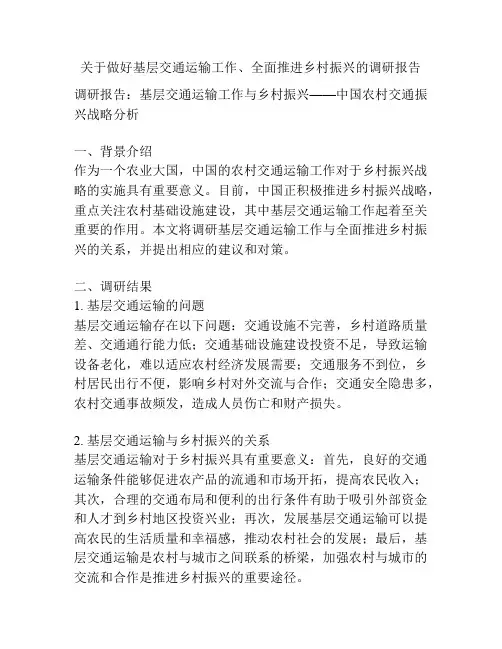 关于做好基层交通运输工作、全面推进乡村振兴的调研报告

调研报告：基层交通运输工作与乡村振兴——中国农村交通振兴战略分析

一、背景介绍
作为一个农业大国，中国的农村交通运输工作对于乡村振兴战略的实施具有重要意义。目前，中国正积极推进乡村振兴战略，重点关注农村基础设施建设，其中基层交通运输工作起着至关重要的作用。本文将调研基层交通运输工作与全面推进乡村振兴的关系，并提出相应的建议和对策。

二、调研结果
1. 基层交通运输的问题
基层交通运输存在以下问题：交通设施不完善，乡村道路质量差、交通通行能力低；交通基础设施建设投资不足，导致运输设备老化，难以适应农村经济发展需要；交通服务不到位，乡村居民出行不便，影响乡村对外交流与合作；交通安全隐患多，农村交通事故频发，造成人员伤亡和财产损失。

2. 基层交通运输与乡村振兴的关系
基层交通运输对于乡村振兴具有重要意义：首先，良好的交通运输条件能够促进农产品的流通和市场开拓，提高农民收入；其次，合理的交通布局和便利的出行条件有助于吸引外部资金和人才到乡村地区投资兴业；再次，发展基层交通运输可以提高农民的生活质量和幸福感，推动农村社会的发展；最后，基层交通运输是农村与城市之间联系的桥梁，加强农村与城市的交流和合作是推进乡村振兴的重要途径。